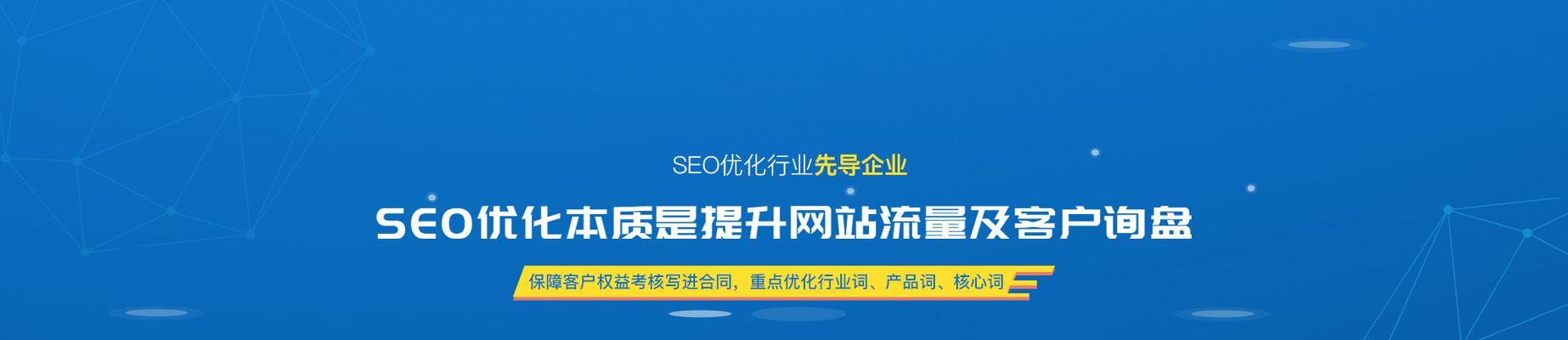 SEO优化行业先导企业

SEO优化本质是提升网站流量及客户询盘

保障客户权益考核写进合同，重点优化行业词、产品词、核心词